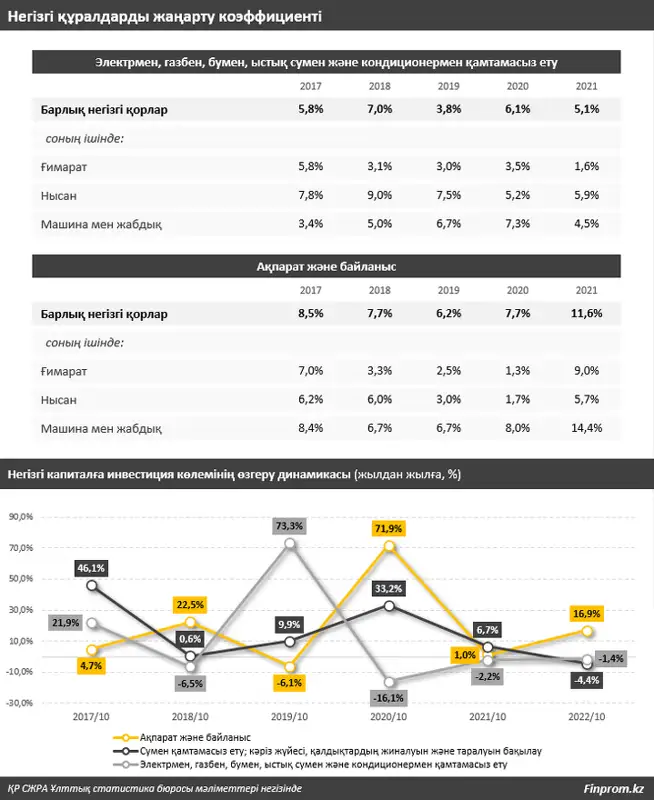 Негізгі құралдарды жаңарту коэффициенті

Электрмен, газбен, бумен, ыстық сумен және кондиционермен қамтамасыз ету

| | 2017 | 2018 | 2019 | 2020 | 2021 |
|---|---|---|---|---|---|
| Барлық негізгі қорлар | 5,8% | 7,0% | 3,8% | 6,1% | 5,1% |
| соның ішінде: | | | | | |
| Ғимарат | 5,8% | 3,1% | 3,0% | 3,5% | 1,6% |
| Нысан | 7,8% | 9,0% | 7,5% | 5,2% | 5,9% |
| Машина мен жабдық | 3,4% | 5,0% | 6,7% | 7,3% | 4,5% |

Ақпарат және байланыс

| | 2017 | 2018 | 2019 | 2020 | 2021 |
|---|---|---|---|---|---|
| Барлық негізгі қорлар | 8,5% | 7,7% | 6,2% | 7,7% | 11,6% |
| соның ішінде: | | | | | |
| Ғимарат | 7,0% | 3,3% | 2,5% | 1,3% | 9,0% |
| Нысан | 6,2% | 6,0% | 3,0% | 1,7% | 5,7% |
| Машина мен жабдық | 8,4% | 6,7% | 6,7% | 8,0% | 14,4% |

Негізгі капиталға инвестиция көлемінің өзгеру динамикасы (жылдан жылға, %)

90,0%
70,0%
50,0%
30,0%
10,0%
-10,0%
-30,0%

46,1%
21,9%
4,7%
22,5%
0,6%
-6,5%
73,3%
9,9%
-6,1%
71,9%
33,2%
-16,1%
6,7%
1,0%
-2,2%
16,9%
-1,4%
-4,4%

2017/10
2018/10
2019/10
2020/10
2021/10
2022/10

Ақпарат және байланыс
Сумен қамтамасыз ету; кәріз жүйесі, қалдықтардың жиналуын және таралуын бақылау
Электрмен, газбен, бумен, ыстық сумен және кондиционермен қамтамасыз ету

ҚР СЖРА Ұлттық статистика бюросы мәліметтері негізінде

Finprom.kz